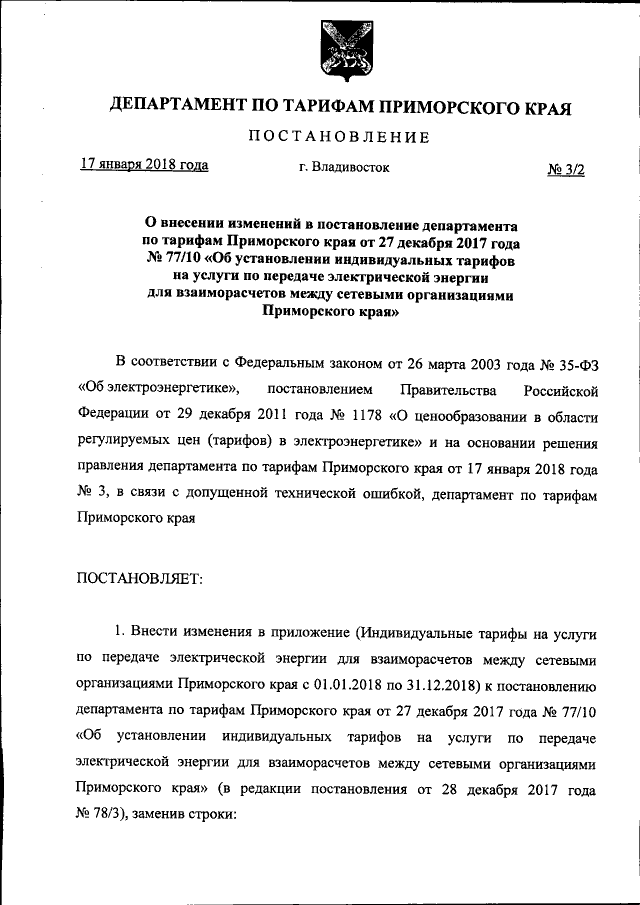 ДЕПАРТАМЕНТ ПО ТАРИФАМ ПРИМОРСКОГО КРАЯ

ПОСТАНОВЛЕНИЕ

17 января 2018 года г. Владивосток № 3/2

О внесении изменений в постановление департамента по тарифам Приморского края от 27 декабря 2017 года № 77/10 «Об установлении индивидуальных тарифов на услуги по передаче электрической энергии для взаиморасчетов между сетевыми организациями Приморского края»

В соответствии с Федеральным законом от 26 марта 2003 года № 35-ФЗ «Об электроэнергетике», постановлением Правительства Российской Федерации от 29 декабря 2011 года № 1178 «О ценообразовании в области регулируемых цен (тарифов) в электроэнергетике» и на основании решения правления департамента по тарифам Приморского края от 17 января 2018 года № 3, в связи с допущенной технической ошибкой, департамент по тарифам Приморского края

ПОСТАНОВЛЯЕТ:

1. Внести изменения в приложение (Индивидуальные тарифы на услуги по передаче электрической энергии для взаиморасчетов между сетевыми организациями Приморского края с 01.01.2018 по 31.12.2018) к постановлению департамента по тарифам Приморского края от 27 декабря 2017 года № 77/10 «Об установлении индивидуальных тарифов на услуги по передаче электрической энергии для взаиморасчетов между сетевыми организациями Приморского края» (в редакции постановления от 28 декабря 2017 года № 78/3), заменив строки: